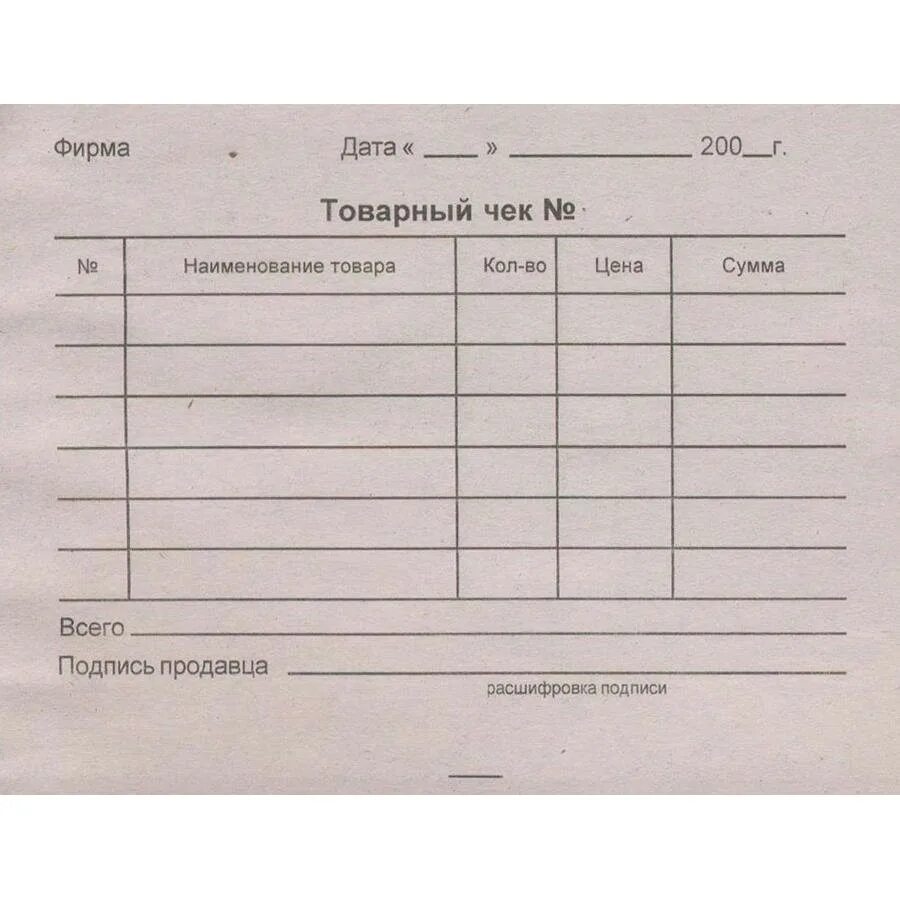 Фирма Дата « ____ » ____ 200____г.

Товарный чек №

| № | Наименование товара | Кол-во | Цена | Сумма |
|---|---|---|---|---|
| | | | | |
| | | | | |
| | | | | |
| | | | | |
| | | | | |
| | | | | |

Всего ____

Подпись продавца ____

расшифровка подписи